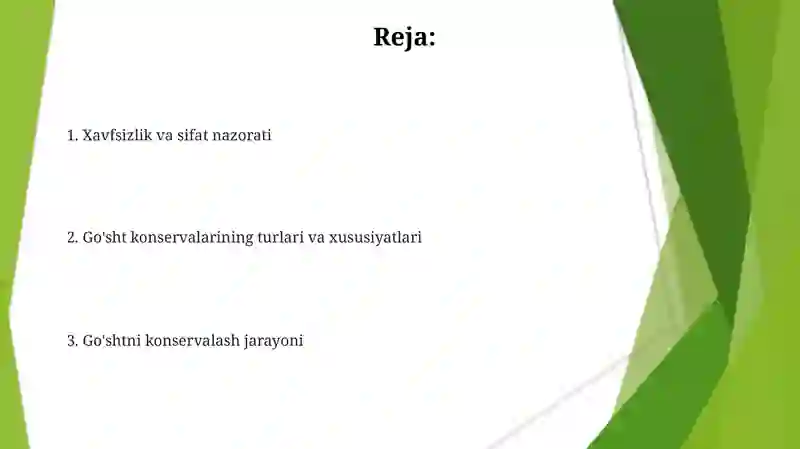 Reja:

1. Xavfsizlik va sifat nazorati

2. Go'sht konservalarining turlari va xususiyatlari

3. Go'shtni konservalash jarayoni